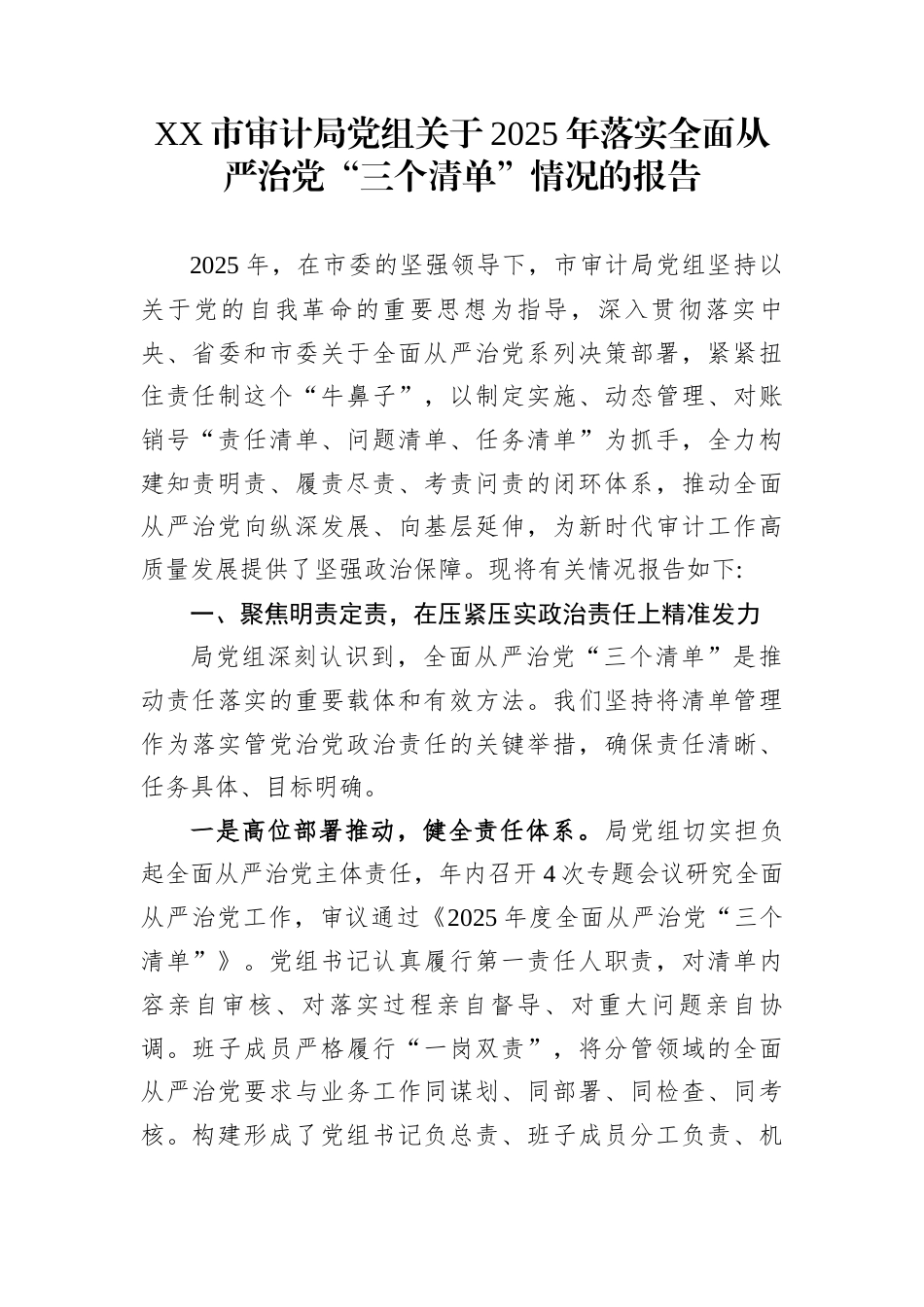 XX 市审计局党组关于 2025 年落实全面从严治党“三个清单”情况的报告

2025 年，在市委的坚强领导下，市审计局党组坚持以关于党的自我革命的重要思想为指导，深入贯彻落实中央、省委和市委关于全面从严治党系列决策部署，紧紧扭住责任制这个“牛鼻子”，以制定实施、动态管理、对账销号“责任清单、问题清单、任务清单”为抓手，全力构建知责明责、履责尽责、考责问责的闭环体系，推动全面从严治党向纵深发展、向基层延伸，为新时代审计工作高质量发展提供了坚强政治保障。现将有关情况报告如下:

一、聚焦明责定责，在压紧压实政治责任上精准发力

局党组深刻认识到，全面从严治党“三个清单”是推动责任落实的重要载体和有效方法。我们坚持将清单管理作为落实管党治党政治责任的关键举措，确保责任清晰、任务具体、目标明确。

一是高位部署推动，健全责任体系。局党组切实担负起全面从严治党主体责任，年内召开 4 次专题会议研究全面从严治党工作，审议通过《2025 年度全面从严治党“三个清单”》。党组书记认真履行第一责任人职责，对清单内容亲自审核、对落实过程亲自督导、对重大问题亲自协调。班子成员严格履行“一岗双责”，将分管领域的全面从严治党要求与业务工作同谋划、同部署、同检查、同考核。构建形成了党组书记负总责、班子成员分工负责、机